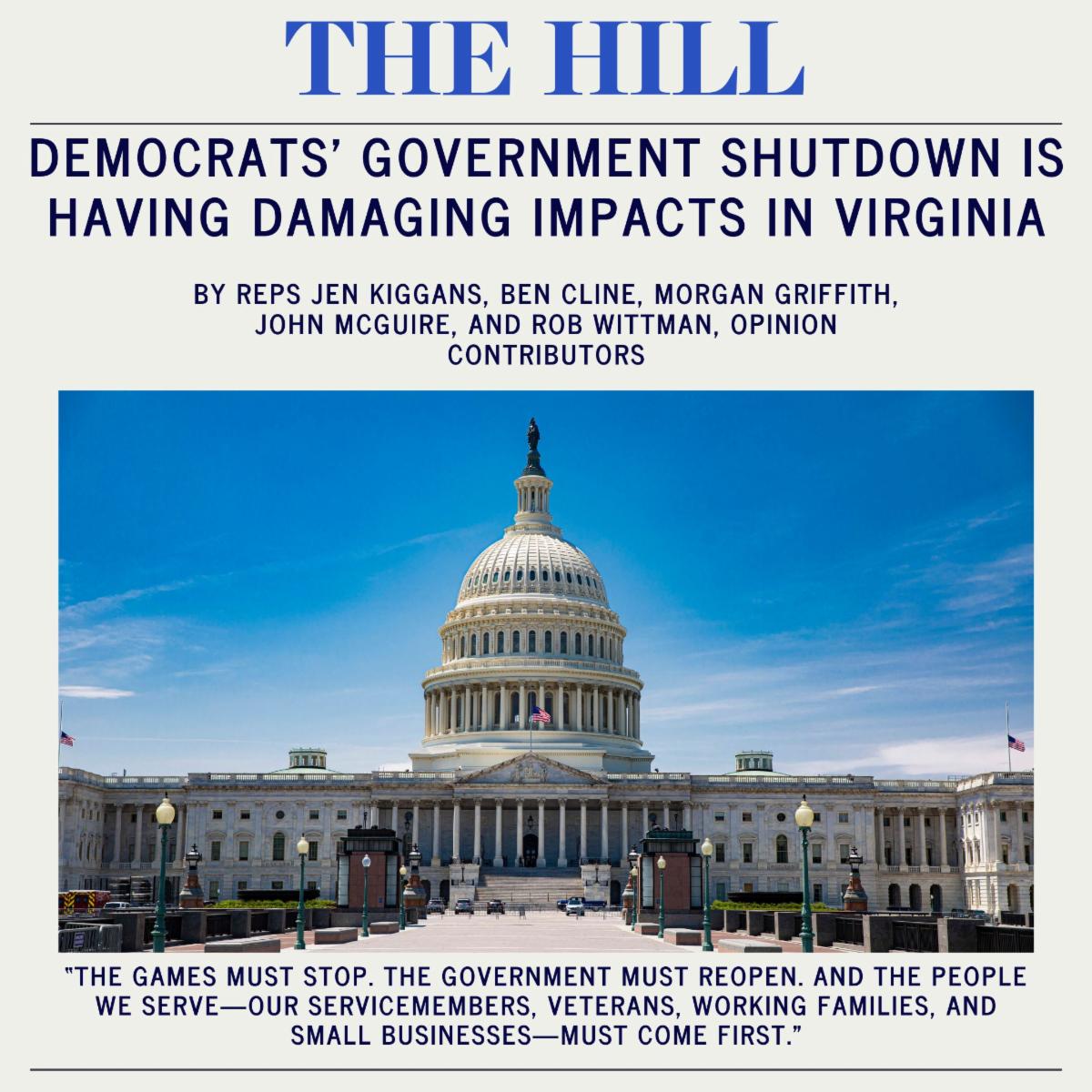 THE HILL

DEMOCRATS' GOVERNMENT SHUTDOWN IS HAVING DAMAGING IMPACTS IN VIRGINIA

BY REPS JEN KIGGANS, BEN CLINE, MORGAN GRIFFITH, JOHN MCGUIRE, AND ROB WITTMAN, OPINION CONTRIBUTORS

"THE GAMES MUST STOP. THE GOVERNMENT MUST REOPEN. AND THE PEOPLE WE SERVE—OUR SERVICEMEMBERS, VETERANS, WORKING FAMILIES, AND SMALL BUSINESSES—MUST COME FIRST."